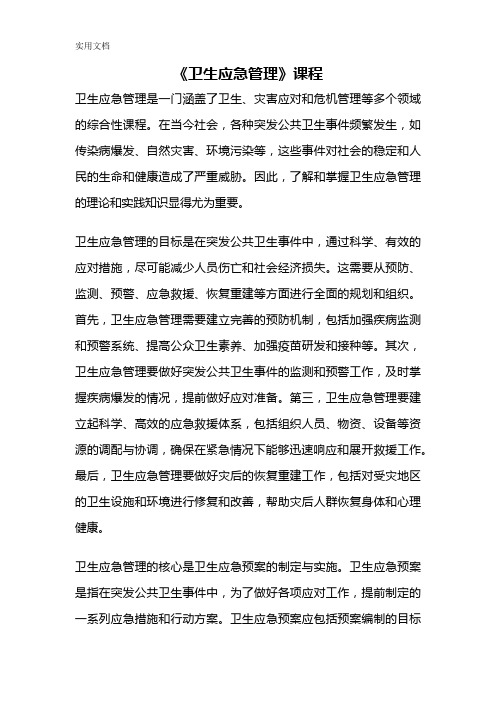 实用文档

《卫生应急管理》课程

卫生应急管理是一门涵盖了卫生、灾害应对和危机管理等多个领域的综合性课程。在当今社会，各种突发公共卫生事件频繁发生，如传染病爆发、自然灾害、环境污染等，这些事件对社会的稳定和人民的生命和健康造成了严重威胁。因此，了解和掌握卫生应急管理的理论和实践知识显得尤为重要。

卫生应急管理的目标是在突发公共卫生事件中，通过科学、有效的应对措施，尽可能减少人员伤亡和社会经济损失。这需要从预防、监测、预警、应急救援、恢复重建等方面进行全面的规划和组织。首先，卫生应急管理需要建立完善的预防机制，包括加强疾病监测和预警系统、提高公众卫生素养、加强疫苗研发和接种等。其次，卫生应急管理要做好突发公共卫生事件的监测和预警工作，及时掌握疾病爆发的情况，提前做好应对准备。第三，卫生应急管理要建立起科学、高效的应急救援体系，包括组织人员、物资、设备等资源的调配与协调，确保在紧急情况下能够迅速响应和展开救援工作。最后，卫生应急管理要做好灾后的恢复重建工作，包括对受灾地区的卫生设施和环境进行修复和改善，帮助灾后人群恢复身体和心理健康。

卫生应急管理的核心是卫生应急预案的制定与实施。卫生应急预案是指在突发公共卫生事件中，为了做好各项应对工作，提前制定的一系列应急措施和行动方案。卫生应急预案应包括预案编制的目标